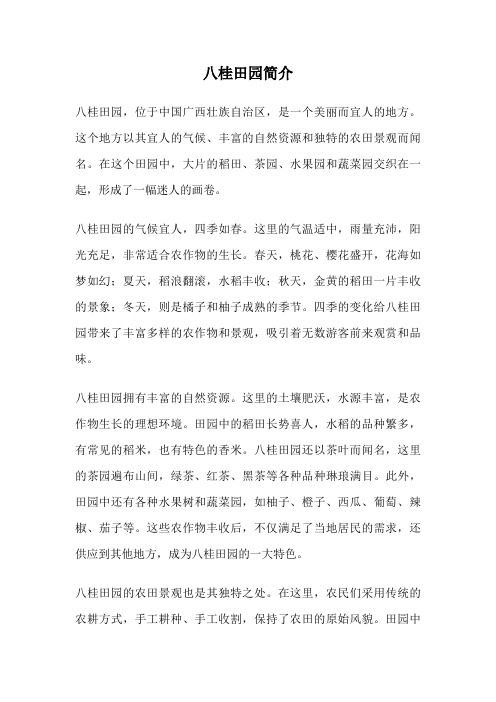 八桂田园简介

八桂田园，位于中国广西壮族自治区，是一个美丽而宜人的地方。这个地方以其宜人的气候、丰富的自然资源和独特的农田景观而闻名。在这个田园中，大片的稻田、茶园、水果园和蔬菜园交织在一起，形成了一幅迷人的画卷。

八桂田园的气候宜人，四季如春。这里的气温适中，雨量充沛，阳光充足，非常适合农作物的生长。春天，桃花、樱花盛开，花海如梦如幻；夏天，稻浪翻滚，水稻丰收；秋天，金黄的稻田一片丰收的景象；冬天，则是橘子和柚子成熟的季节。四季的变化给八桂田园带来了丰富多样的农作物和景观，吸引着无数游客前来观赏和品味。

八桂田园拥有丰富的自然资源。这里的土壤肥沃，水源丰富，是农作物生长的理想环境。田园中的稻田长势喜人，水稻的品种繁多，有常见的稻米，也有特色的香米。八桂田园还以茶叶而闻名，这里的茶园遍布山间，绿茶、红茶、黑茶等各种品种琳琅满目。此外，田园中还有各种水果树和蔬菜园，如柚子、橙子、西瓜、葡萄、辣椒、茄子等。这些农作物丰收后，不仅满足了当地居民的需求，还供应到其他地方，成为八桂田园的一大特色。

八桂田园的农田景观也是其独特之处。在这里，农民们采用传统的农耕方式，手工耕种、手工收割，保持了农田的原始风貌。田园中